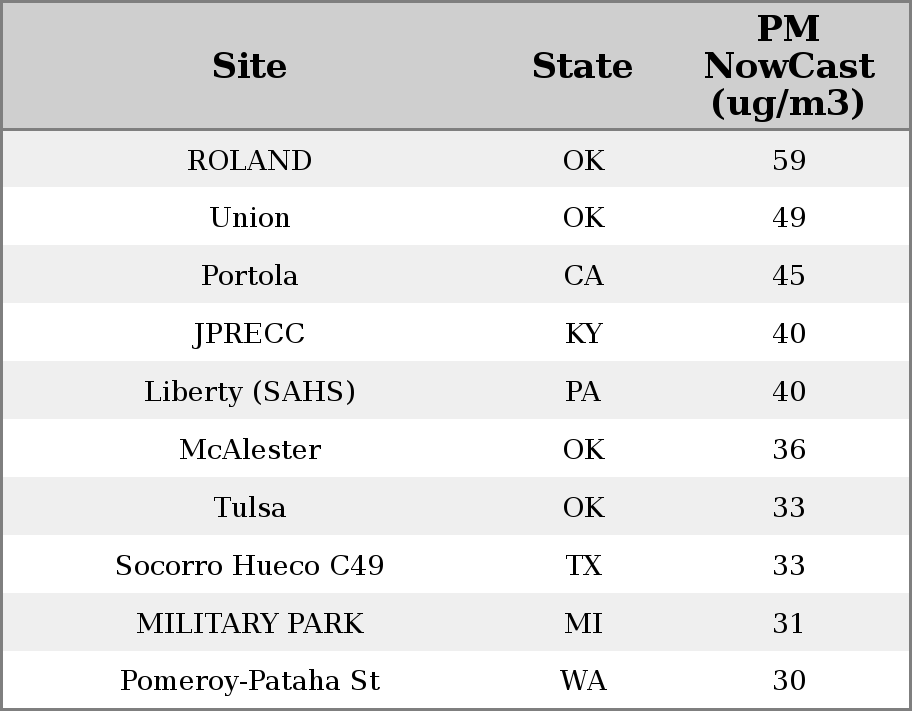 | Site | State | PM NowCast (ug/m3) |
|---|---|---|
| ROLAND | OK | 59 |
| Union | OK | 49 |
| Portola | CA | 45 |
| JPRECC | KY | 40 |
| Liberty (SAHS) | PA | 40 |
| McAlester | OK | 36 |
| Tulsa | OK | 33 |
| Socorro Hueco C49 | TX | 33 |
| MILITARY PARK | MI | 31 |
| Pomeroy-Pataha St | WA | 30 |